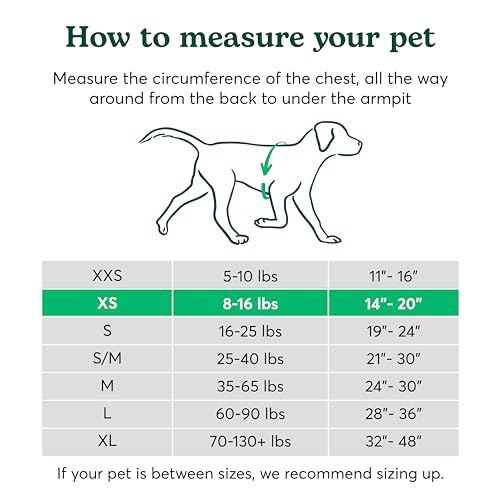 How to measure your pet

Measure the circumference of the chest, all the way around from the back to under the armpit

| XXS | 5-10 lbs | 11"- 16" |
|---|---|---|
| XS | 8-16 lbs | 14"- 20" |
| S | 16-25 lbs | 19"- 24" |
| S/M | 25-40 lbs | 21"- 30" |
| M | 35-65 lbs | 24"- 30" |
| L | 60-90 lbs | 28"- 36" |
| XL | 70-130+ lbs | 32"- 48" |

If your pet is between sizes, we recommend sizing up.